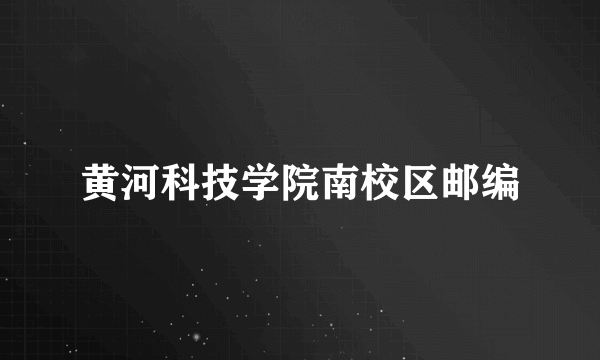 黄河科技学院南校区邮编